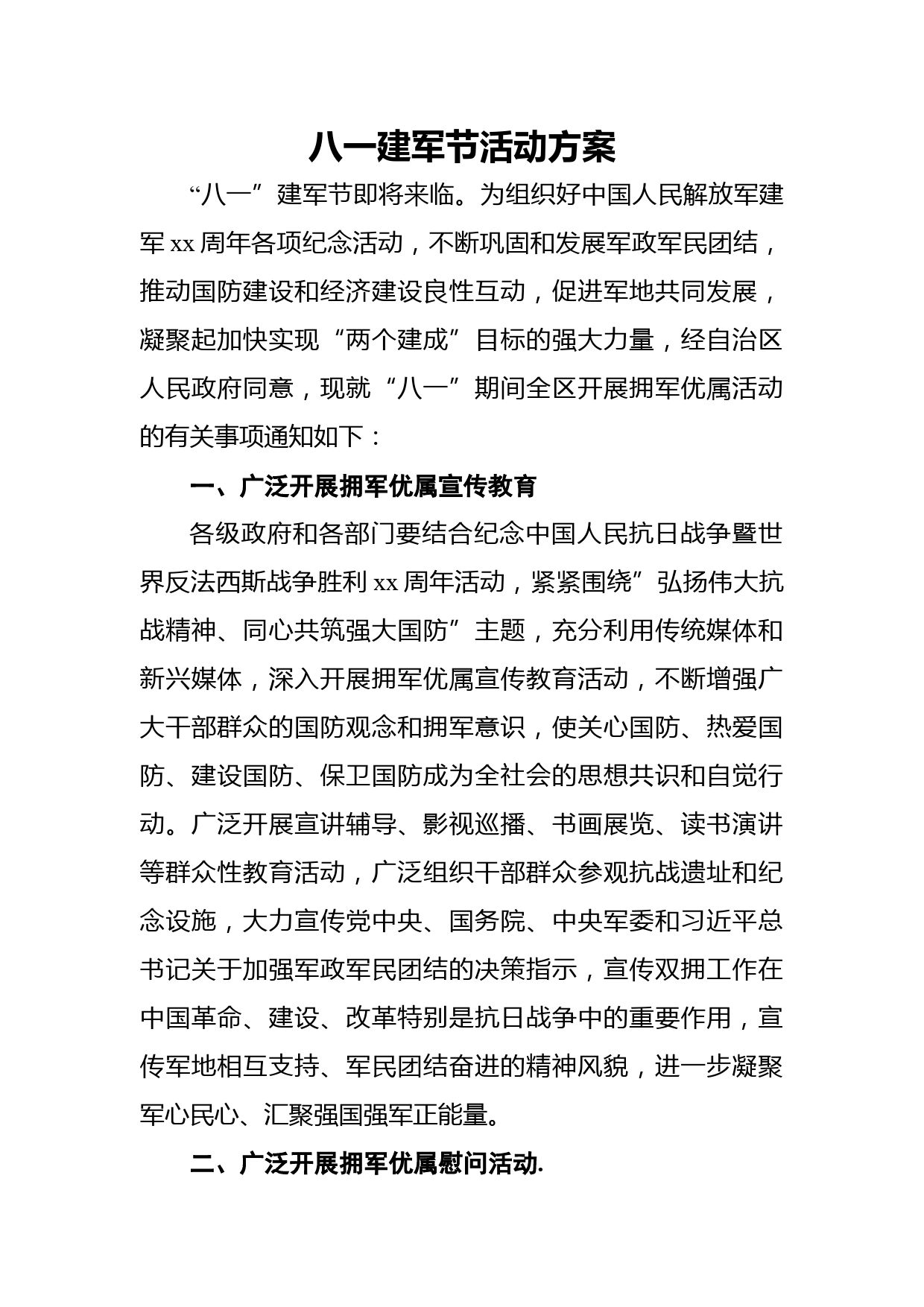 八一建军节活动方案

“八一”建军节即将来临。为组织好中国人民解放军建军 xx 周年各项纪念活动，不断巩固和发展军政军民团结，推动国防建设和经济建设良性互动，促进军地共同发展，凝聚起加快实现“两个建成”目标的强大力量，经自治区人民政府同意，现就“八一”期间全区开展拥军优属活动的有关事项通知如下：

一、广泛开展拥军优属宣传教育

各级政府和各部门要结合纪念中国人民抗日战争暨世界反法西斯战争胜利 xx 周年活动，紧紧围绕”弘扬伟大抗战精神、同心共筑强大国防”主题，充分利用传统媒体和新兴媒体，深入开展拥军优属宣传教育活动，不断增强广大干部群众的国防观念和拥军意识，使关心国防、热爱国防、建设国防、保卫国防成为全社会的思想共识和自觉行动。广泛开展宣讲辅导、影视巡播、书画展览、读书演讲等群众性教育活动，广泛组织干部群众参观抗战遗址和纪念设施，大力宣传党中央、国务院、中央军委和习近平总书记关于加强军政军民团结的决策指示，宣传双拥工作在中国革命、建设、改革特别是抗日战争中的重要作用，宣传军地相互支持、军民团结奋进的精神风貌，进一步凝聚军心民心、汇聚强国强军正能量。

二、广泛开展拥军优属慰问活动.